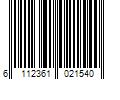 6 112361 021540